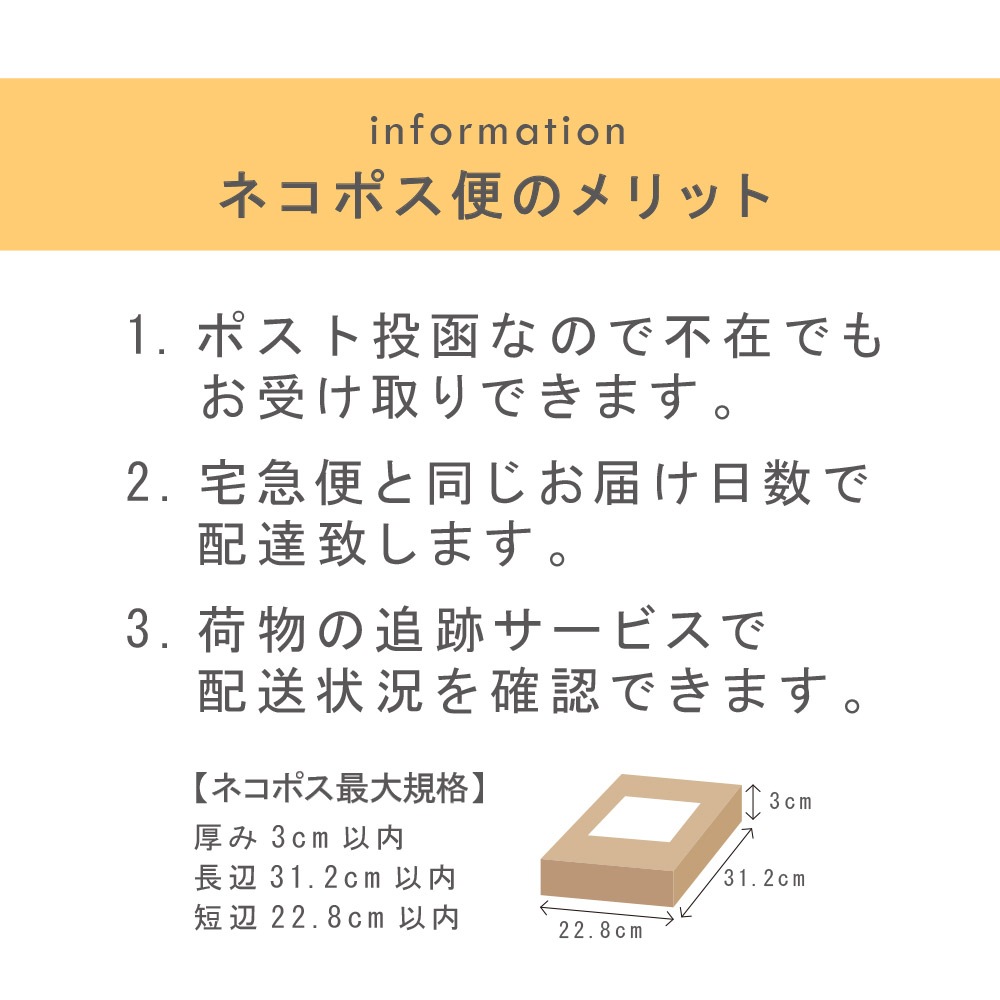 information
ネコポス便のメリット

1. ポスト投函なので不在でもお受け取りできます。

2. 宅急便と同じお届け日数で配達致します。

3. 荷物の追跡サービスで配送状況を確認できます。

【ネコポス最大規格】
厚み 3cm 以内
長辺 31.2cm 以内
短辺 22.8cm 以内

3cm
31.2cm
22.8cm